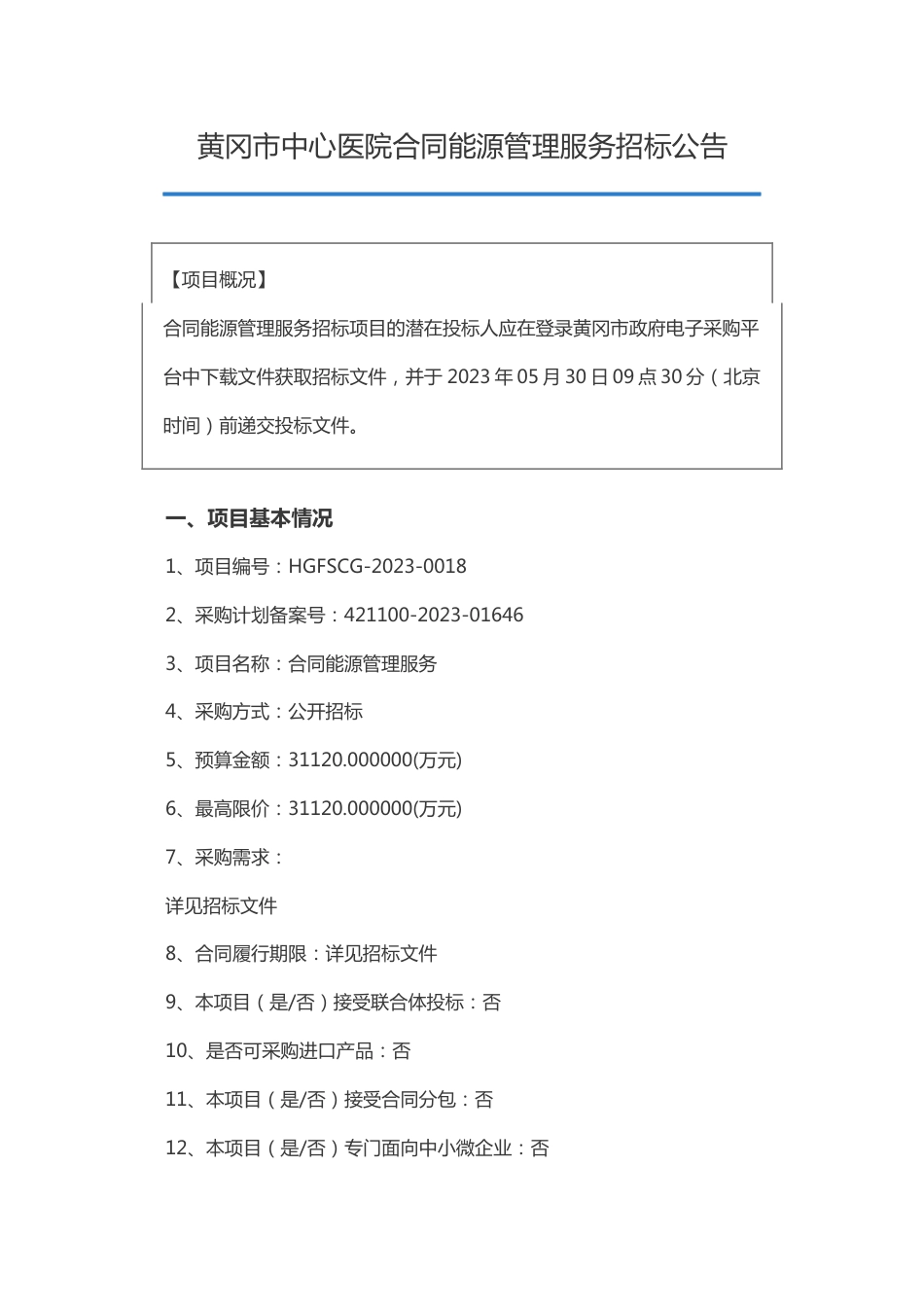 黄冈市中心医院合同能源管理服务招标公告

【项目概况】

合同能源管理服务招标项目的潜在投标人应在登录黄冈市政府电子采购平台中下载文件获取招标文件，并于 2023 年 05 月 30 日 09 点 30 分（北京时间）前递交投标文件。

一、项目基本情况

1、项目编号：HGFSCG-2023-0018

2、采购计划备案号：421100-2023-01646

3、项目名称：合同能源管理服务

4、采购方式：公开招标

5、预算金额：31120.000000(万元)

6、最高限价：31120.000000(万元)

7、采购需求：

详见招标文件

8、合同履行期限：详见招标文件

9、本项目（是/否）接受联合体投标：否

10、是否可采购进口产品：否

11、本项目（是/否）接受合同分包：否

12、本项目（是/否）专门面向中小微企业：否